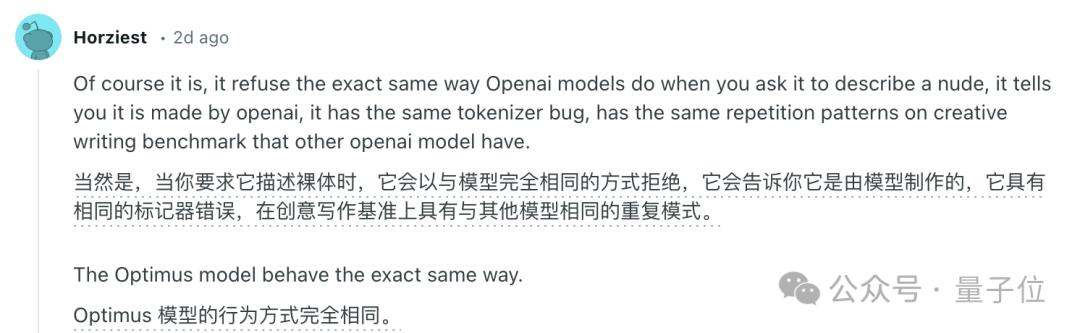 Horziest · 2d ago

Of course it is, it refuse the exact same way Openai models do when you ask it to describe a nude, it tells you it is made by openai, it has the same tokenizer bug, has the same repetition patterns on creative writing benchmark that other openai model have.

当然是，当你要求它描述裸体时，它会以与模型完全相同的方式拒绝，它会告诉你它是由模型制作的，它具有相同的标记器错误，在创意写作基准上具有与其他模型相同的重复模式。

The Optimus model behave the exact same way.

Optimus 模型的行为方式完全相同。

公众号 · 量子位